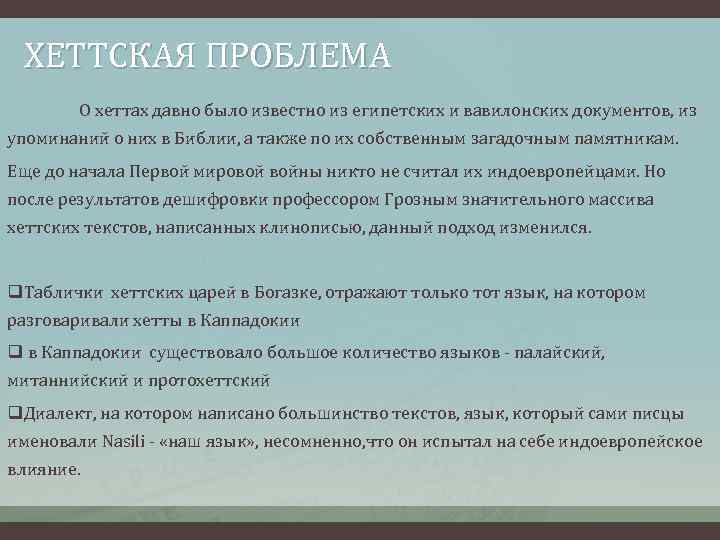 ХЕТТСКАЯ ПРОБЛЕМА

О хеттах давно было известно из египетских и вавилонских документов, из упоминаний о них в Библии, а также по их собственным загадочным памятникам.

Еще до начала Первой мировой войны никто не считал их индоевропейцами. Но после результатов дешифровки профессором Грозным значительного массива хеттских текстов, написанных клинописью, данный подход изменился.

❑Таблички хеттских царей в Богазке, отражают только тот язык, на котором разговаривали хетты в Каппадокии

❑ в Каппадокии существовало большое количество языков - палайский, митаннийский и протохеттский

❑Диалект, на котором написано большинство текстов, язык, который сами писцы именовали Nasili - «наш язык», несомненно,что он испытал на себе индоевропейское влияние.